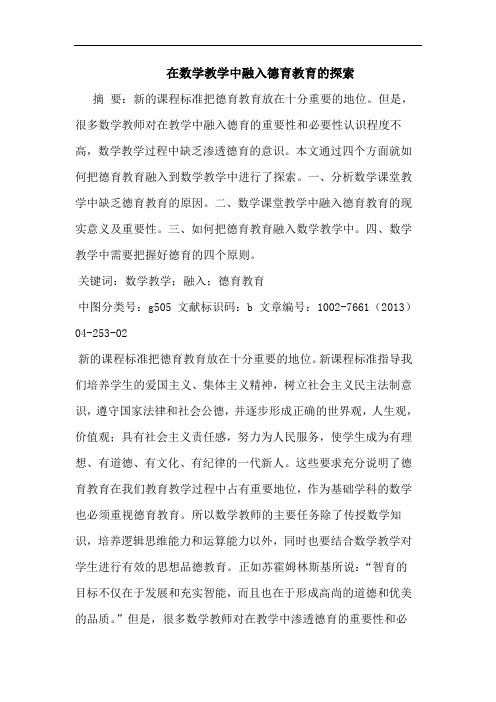 在数学教学中融入德育教育的探索

摘 要：新的课程标准把德育教育放在十分重要的地位。但是，很多数学教师对在教学中融入德育的重要性和必要性认识程度不高，数学教学过程中缺乏渗透德育的意识。本文通过四个方面就如何把德育教育融入到数学教学中进行了探索。一、分析数学课堂教学中缺乏德育教育的原因。二、数学课堂教学中融入德育教育的现实意义及重要性。三、如何把德育教育融入数学教学中。四、数学教学中需要把握好德育的四个原则。

关键词：数学教学；融入；德育教育

中图分类号：g505 文献标识码：b 文章编号：1002-7661（2013）04-253-02

新的课程标准把德育教育放在十分重要的地位。新课程标准指导我们培养学生的爱国主义、集体主义精神，树立社会主义民主法制意识，遵守国家法律和社会公德，并逐步形成正确的世界观，人生观，价值观；具有社会主义责任感，努力为人民服务，使学生成为有理想、有道德、有文化、有纪律的一代新人。这些要求充分说明了德育教育在我们教育教学过程中占有重要地位，作为基础学科的数学也必须重视德育教育。所以数学教师的主要任务除了传授数学知识，培养逻辑思维能力和运算能力以外，同时也要结合数学教学对学生进行有效的思想品德教育。正如苏霍姆林斯基所说：“智育的目标不仅在于发展和充实智能，而且也在于形成高尚的道德和优美的品质。”但是，很多数学教师对在教学中渗透德育的重要性和必